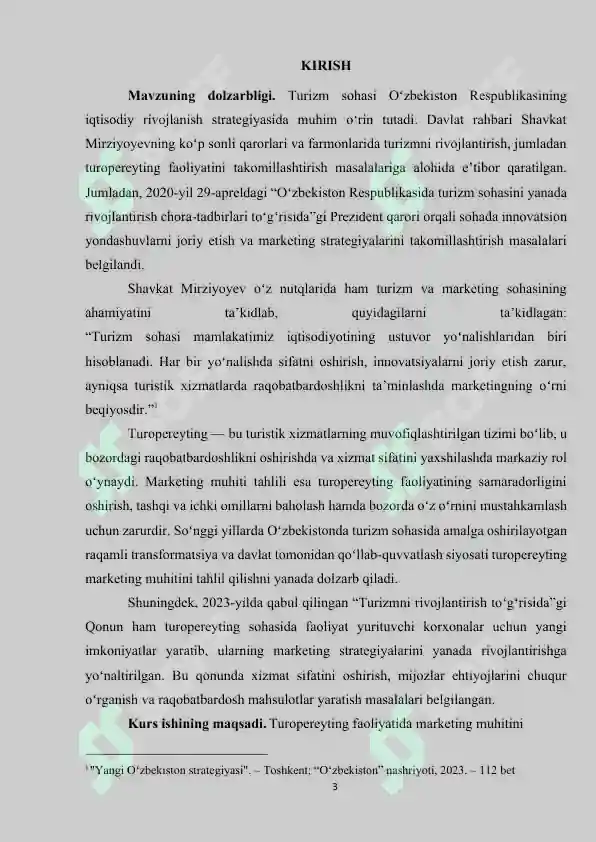 KIRISH

**Mavzuning dolzarbligi.** Turizm sohasi O‘zbekiston Respublikasining iqtisodiy rivojlanish strategiyasida muhim o‘rin tutadi. Davlat rahbari Shavkat Mirziyoyevning ko‘p sonli qarorlari va farmonlarida turizmni rivojlantirish, jumladan turopereyting faoliyatini takomillashtirish masalalariga alohida e’tibor qaratilgan. Jumladan, 2020-yil 29-apreldagi “O‘zbekiston Respublikasida turizm sohasini yanada rivojlantirish chora-tadbirlari to‘g‘risida”gi Prezident qarori orqali sohada innovatsion yondashuvlarni joriy etish va marketing strategiyalarini takomillashtirish masalalari belgilandi.

Shavkat Mirziyoyev o‘z nutqlarida ham turizm va marketing sohasining ahamiyatini ta’kidlab, quyidagilarni ta’kidlagan: “Turizm sohasi mamlakatimiz iqtisodiyotining ustuvor yo‘nalishlaridan biri hisoblanadi. Har bir yo‘nalishda sifatni oshirish, innovatsiyalarni joriy etish zarur, ayniqsa turistik xizmatlarda raqobatbardoshlikni ta’minlashda marketingning o‘rni beqiyosdir.”$^1$

Turopereyting — bu turistik xizmatlarning muvofiqlashtirilgan tizimi bo‘lib, u bozordagi raqobatbardoshlikni oshirishda va xizmat sifatini yaxshilashda markaziy rol o‘ynaydi. Marketing muhiti tahlili esa turopereyting faoliyatining samaradorligini oshirish, tashqi va ichki omillarni baholash hamda bozorda o‘z o‘rnini mustahkamlash uchun zarurdir. So‘nggi yillarda O‘zbekistonda turizm sohasida amalga oshirilayotgan raqamli transformatsiya va davlat tomonidan qo‘llab-quvvatlash siyosati turopereyting marketing muhitini tahlil qilishni yanada dolzarb qiladi.

Shuningdek, 2023-yilda qabul qilingan “Turizmni rivojlantirish to‘g‘risida”gi Qonun ham turopereyting sohasida faoliyat yurituvchi korxonalar uchun yangi imkoniyatlar yaratib, ularning marketing strategiyalarini yanada rivojlantirishga yo‘naltirilgan. Bu qonunda xizmat sifatini oshirish, mijozlar ehtiyojlarini chuqur o‘rganish va raqobatbardosh mahsulotlar yaratish masalalari belgilangan.

**Kurs ishining maqsadi.** Turopereyting faoliyatida marketing muhitini

$^1$ "Yangi O‘zbekiston strategiyasi". – Toshkent: “O‘zbekiston” nashriyoti, 2023. – 112 bet

3